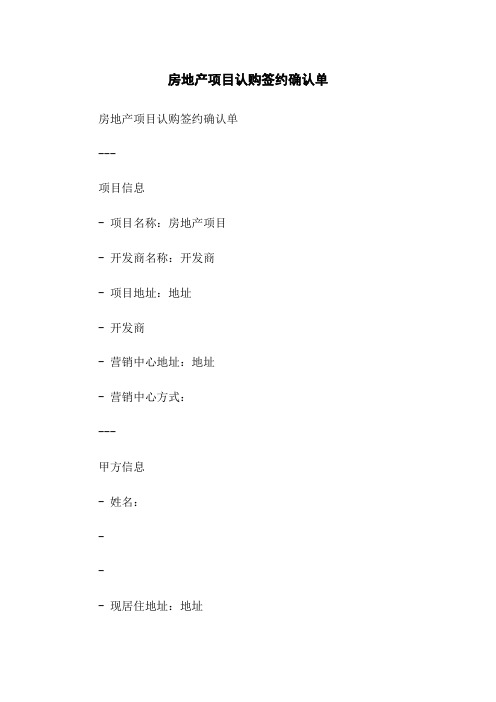 房地产项目认购签约确认单

房地产项目认购签约确认单

---

项目信息

- 项目名称：房地产项目

- 开发商名称：开发商

- 项目地址：地址

- 开发商

- 营销中心地址：地址

- 营销中心方式：

---

甲方信息

- 姓名：

-

-

- 现居住地址：地址